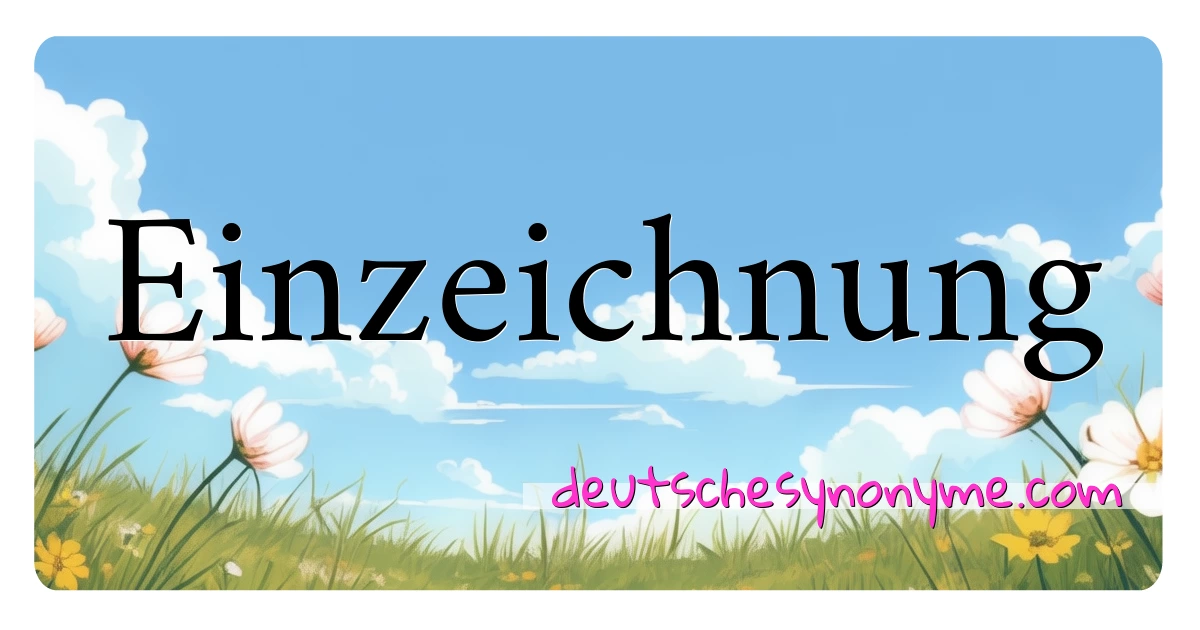 Einzeichnung

deutschesynonyme.com